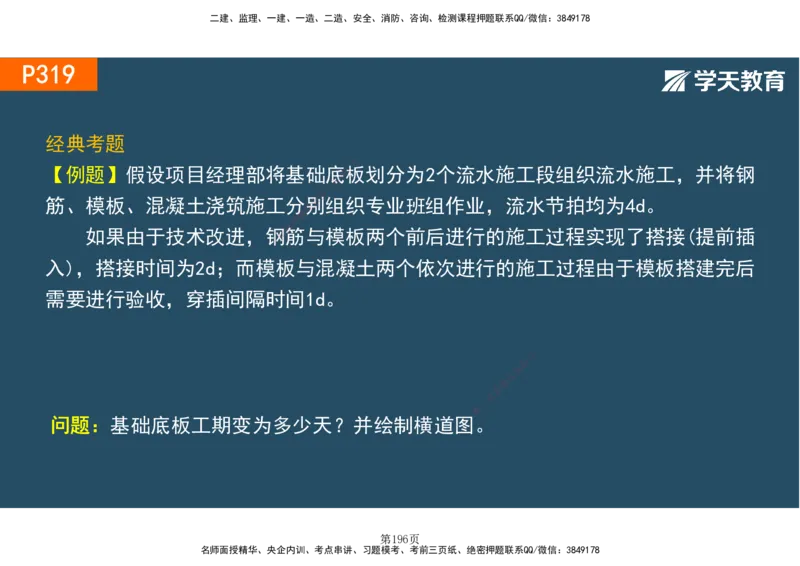 二建、监理、一建、一造、二造、安全、消防、咨询、检测课程押题联系QQ/微信：3849178

P319

学天教育

经典考题

【例题】假设项目经理部将基础底板划分为2个流水施工段组织流水施工，并将钢筋、模板、混凝土浇筑施工分别组织专业班组作业，流水节拍均为4d。

如果由于技术改进，钢筋与模板两个前后进行的施工过程实现了搭接(提前插入)，搭接时间为2d；而模板与混凝土两个依次进行的施工过程由于模板搭建完后需要进行验收，穿插间隔时间1d。

问题：基础底板工期变为多少天？并绘制横道图。

第196页

名师面授精华、央企内训、考点串讲、习题模考、考前三页纸、绝密押题联系QQ/微信：3849178